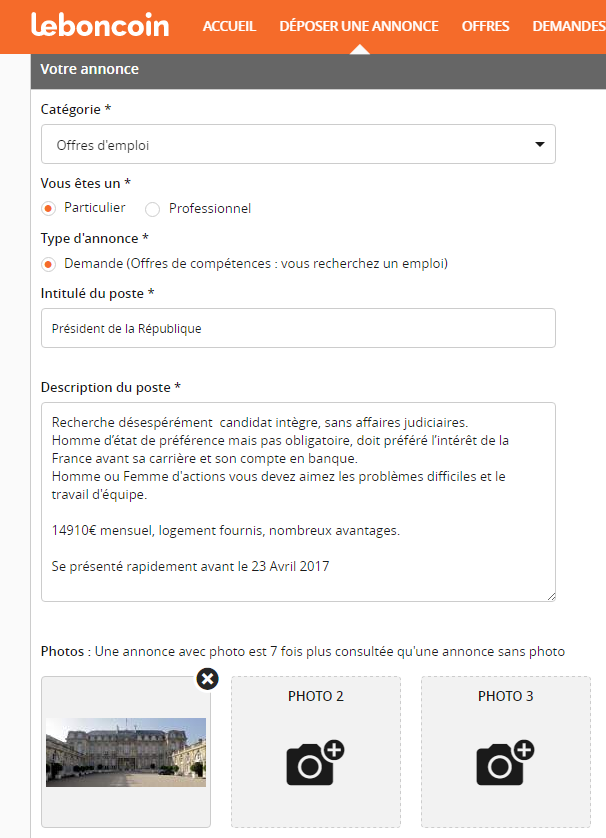 leboncoin ACCUEIL DÉPOSER UNE ANNONCE OFFRES DEMANDES

Votre annonce

Catégorie *

Offres d'emploi

Vous êtes un *

Particulier Professionnel

Type d'annonce *

Demande (Offres de compétences : vous recherchez un emploi)

Intitulé du poste *

Président de la République

Description du poste *

Recherche désespérément candidat intègre, sans affaires judiciaires.
Homme d'état de préférence mais pas obligatoire, doit préféré l'intérêt de la France avant sa carrière et son compte en banque.
Homme ou Femme d'actions vous devez aimez les problèmes difficiles et le travail d'équipe.

14910€ mensuel, logement fournis, nombreux avantages.

Se présenté rapidement avant le 23 Avril 2017

Photos : Une annonce avec photo est 7 fois plus consultée qu'une annonce sans photo

PHOTO 2

PHOTO 3